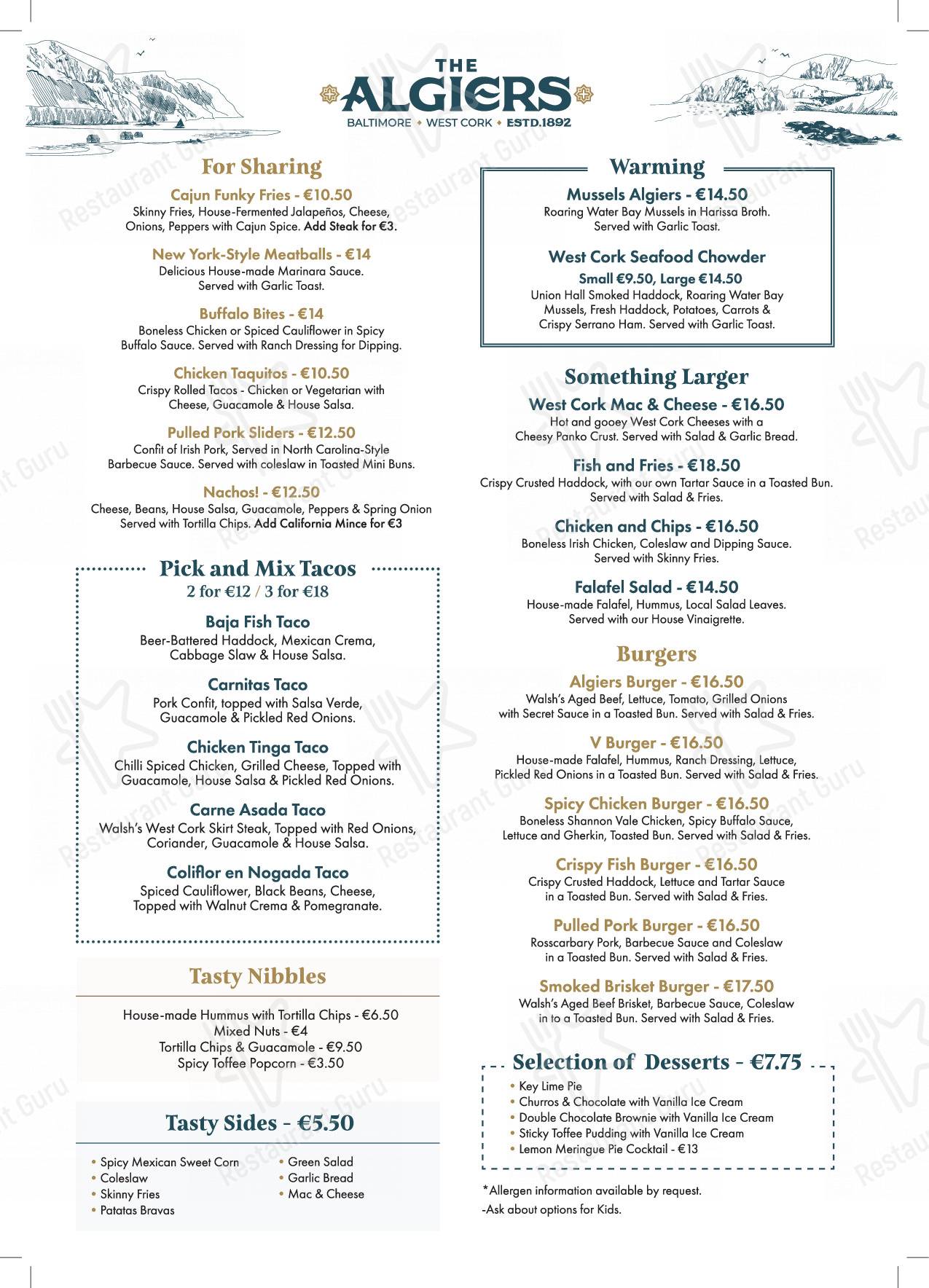 THE
ALGIERS
BALTIMORE • WEST CORK • ESTD.1892

For Sharing

Cajun Funky Fries - €10.50
Skinny Fries, House-Fermented Jalapeños, Cheese, Onions, Peppers with Cajun Spice. Add Steak for €3.

New York-Style Meatballs - €14
Delicious House-made Marinara Sauce. Served with Garlic Toast.

Buffalo Bites - €14
Boneless Chicken or Spiced Cauliflower in Spicy Buffalo Sauce. Served with Ranch Dressing for Dipping.

Chicken Taquitos - €10.50
Crispy Rolled Tacos - Chicken or Vegetarian with Cheese, Guacamole & House Salsa.

Pulled Pork Sliders - €12.50
Confit of Irish Pork, Served in North Carolina-Style Barbecue Sauce. Served with coleslaw in Toasted Mini Buns.

Nachos! - €12.50
Cheese, Beans, House Salsa, Guacamole, Peppers & Spring Onion Served with Tortilla Chips. Add California Mince for €3

Pick and Mix Tacos
2 for €12 / 3 for €18

Baja Fish Taco
Beer-Battered Haddock, Mexican Crema, Cabbage Slaw & House Salsa.

Carnitas Taco
Pork Confit, topped with Salsa Verde, Guacamole & Pickled Red Onions.

Chicken Tinga Taco
Chilli Spiced Chicken, Grilled Cheese, Topped with Guacamole, House Salsa & Pickled Red Onions.

Carne Asada Taco
Walsh's West Cork Skirt Steak, Topped with Red Onions, Coriander, Guacamole & House Salsa.

Coliflor en Nogada Taco
Spiced Cauliflower, Black Beans, Cheese, Topped with Walnut Crema & Pomegranate.

Tasty Nibbles

House-made Hummus with Tortilla Chips - €6.50
Mixed Nuts - €4
Tortilla Chips & Guacamole - €9.50
Spicy Toffee Popcorn - €3.50

Tasty Sides - €5.50

• Spicy Mexican Sweet Corn
• Coleslaw
• Skinny Fries
• Patatas Bravas
• Green Salad
• Garlic Bread
• Mac & Cheese

Warming

Mussels Algiers - €14.50
Roaring Water Bay Mussels in Harissa Broth. Served with Garlic Toast.

West Cork Seafood Chowder
Small €9.50, Large €14.50
Union Hall Smoked Haddock, Roaring Water Bay Mussels, Fresh Haddock, Potatoes, Carrots & Crispy Serrano Ham. Served with Garlic Toast.

Something Larger

West Cork Mac & Cheese - €16.50
Hot and gooey West Cork Cheeses with a Cheesy Panko Crust. Served with Salad & Garlic Bread.

Fish and Fries - €18.50
Crispy Crusted Haddock, with our own Tartar Sauce in a Toasted Bun. Served with Salad & Fries.

Chicken and Chips - €16.50
Boneless Irish Chicken, Coleslaw and Dipping Sauce. Served with Skinny Fries.

Falafel Salad - €14.50
House-made Falafel, Hummus, Local Salad Leaves. Served with our House Vinaigrette.

Burgers

Algiers Burger - €16.50
Walsh's Aged Beef, Lettuce, Tomato, Grilled Onions with Secret Sauce in a Toasted Bun. Served with Salad & Fries.

V Burger - €16.50
House-made Falafel, Hummus, Ranch Dressing, Lettuce, Pickled Red Onions in a Toasted Bun. Served with Salad & Fries.

Spicy Chicken Burger - €16.50
Boneless Shannon Vale Chicken, Spicy Buffalo Sauce, Lettuce and Gherkin, Toasted Bun. Served with Salad & Fries.

Crispy Fish Burger - €16.50
Crispy Crusted Haddock, Lettuce and Tartar Sauce in a Toasted Bun. Served with Salad & Fries.

Pulled Pork Burger - €16.50
Rosscarbary Pork, Barbecue Sauce and Coleslaw in a Toasted Bun. Served with Salad & Fries.

Smoked Brisket Burger - €17.50
Walsh's Aged Beef Brisket, Barbecue Sauce, Coleslaw in to a Toasted Bun. Served with Salad & Fries.

Selection of Desserts - €7.75
• Key Lime Pie
• Churros & Chocolate with Vanilla Ice Cream
• Double Chocolate Brownie with Vanilla Ice Cream
• Sticky Toffee Pudding with Vanilla Ice Cream
• Lemon Meringue Pie Cocktail - €13

*Allergen information available by request.
-Ask about options for Kids.

Restaurant Guru